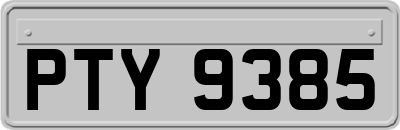 PTY 9385